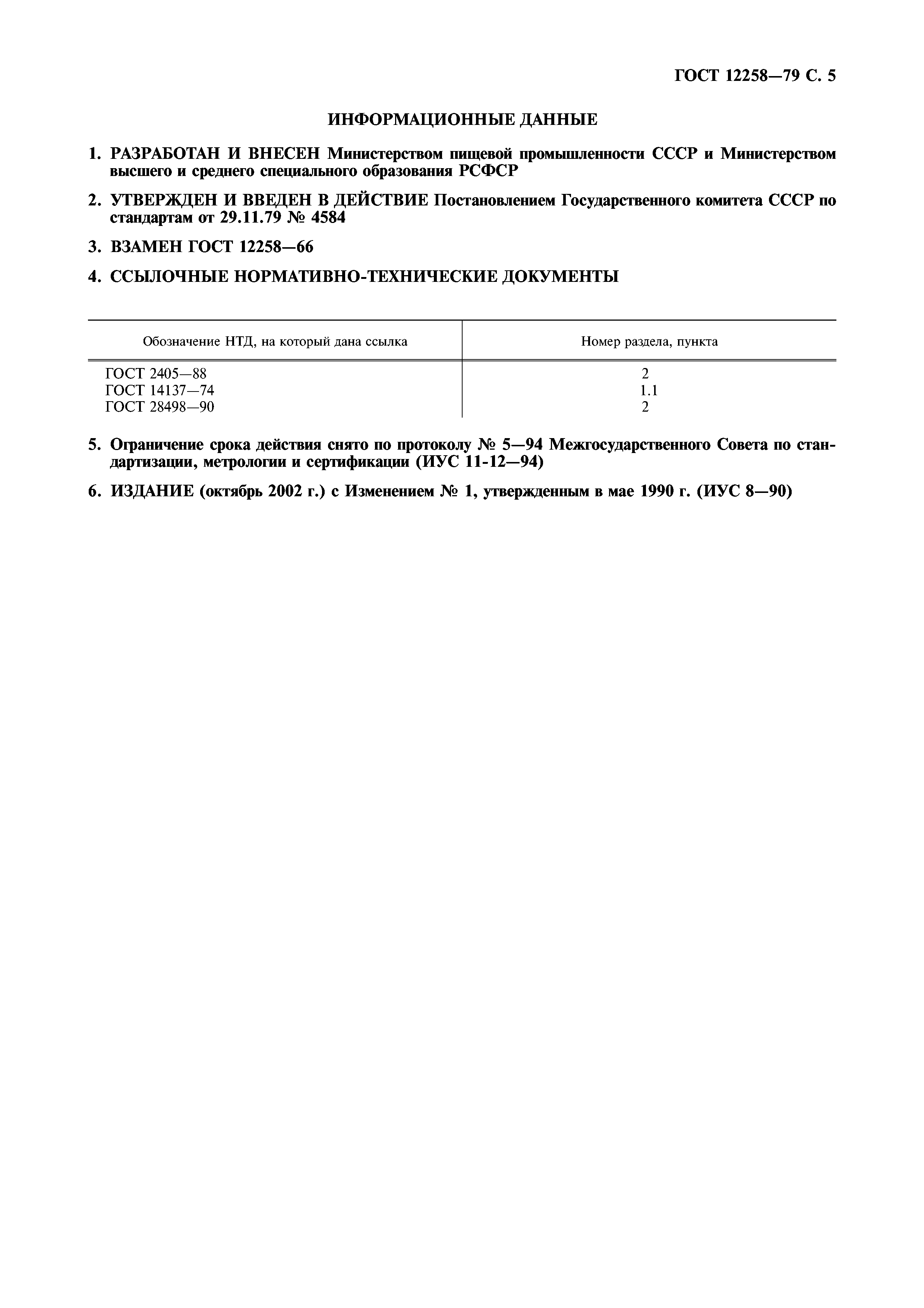 ГОСТ 12258—79 С. 5

ИНФОРМАЦИОННЫЕ ДАННЫЕ

1. РАЗРАБОТАН И ВНЕСЕН Министерством пищевой промышленности СССР и Министерством высшего и среднего специального образования РСФСР

2. УТВЕРЖДЕН И ВВЕДЕН В ДЕЙСТВИЕ Постановлением Государственного комитета СССР по стандартам от 29.11.79 № 4584

3. ВЗАМЕН ГОСТ 12258—66

4. ССЫЛОЧНЫЕ НОРМАТИВНО-ТЕХНИЧЕСКИЕ ДОКУМЕНТЫ

| Обозначение НТД, на который дана ссылка | Номер раздела, пункта |
|---|---|
| ГОСТ 2405—88 | 2 |
| ГОСТ 14137—74 | 1.1 |
| ГОСТ 28498—90 | 2 |

5. Ограничение срока действия снято по протоколу № 5—94 Межгосударственного Совета по стандартизации, метрологии и сертификации (ИУС 11-12—94)

6. ИЗДАНИЕ (октябрь 2002 г.) с Изменением № 1, утвержденным в мае 1990 г. (ИУС 8—90)